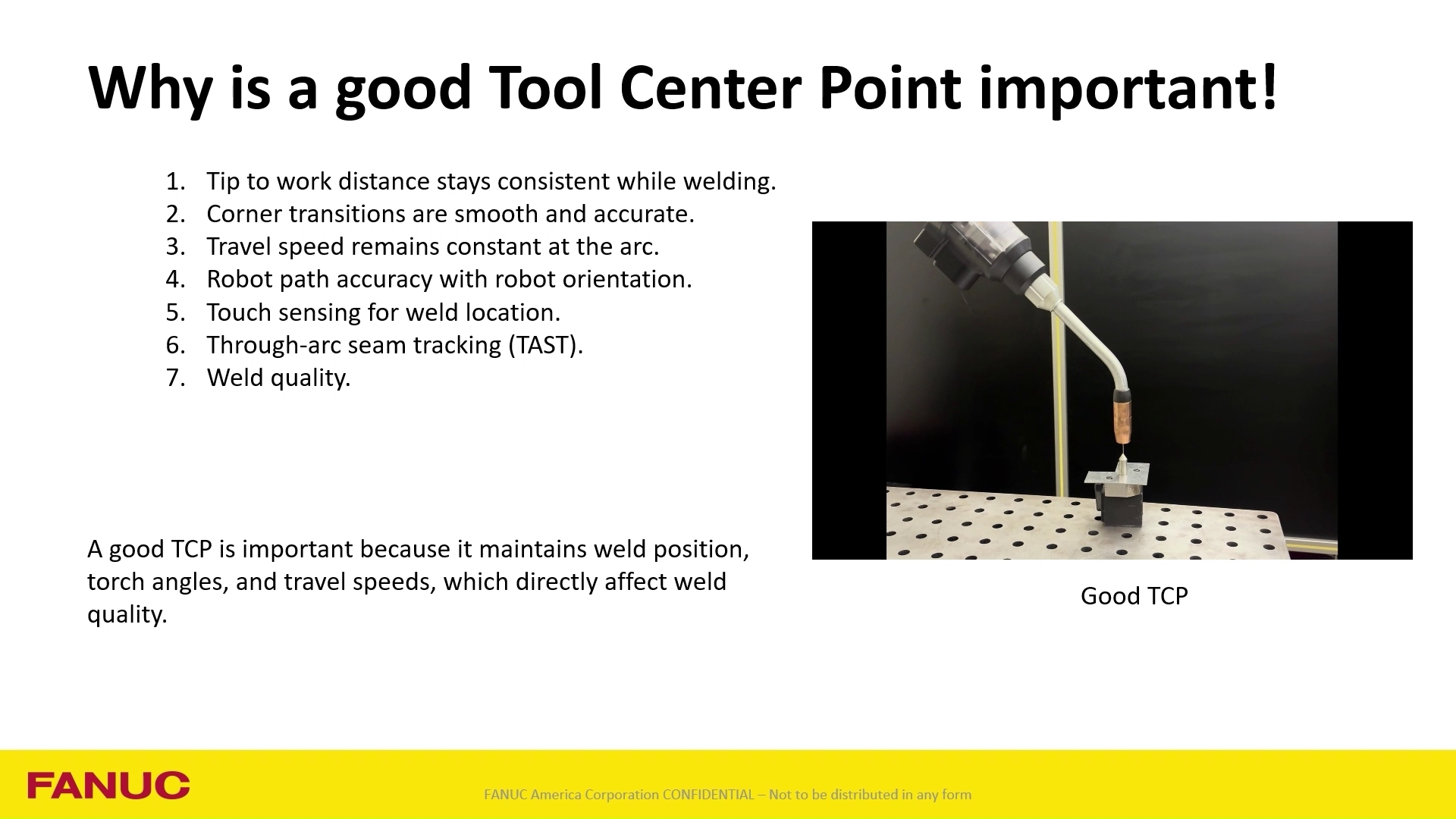 Why is a good Tool Center Point important!

1. Tip to work distance stays consistent while welding.
2. Corner transitions are smooth and accurate.
3. Travel speed remains constant at the arc.
4. Robot path accuracy with robot orientation.
5. Touch sensing for weld location.
6. Through-arc seam tracking (TAST).
7. Weld quality.

A good TCP is important because it maintains weld position, torch angles, and travel speeds, which directly affect weld quality.

Good TCP

FANUC

FANUC America Corporation CONFIDENTIAL – Not to be distributed in any form